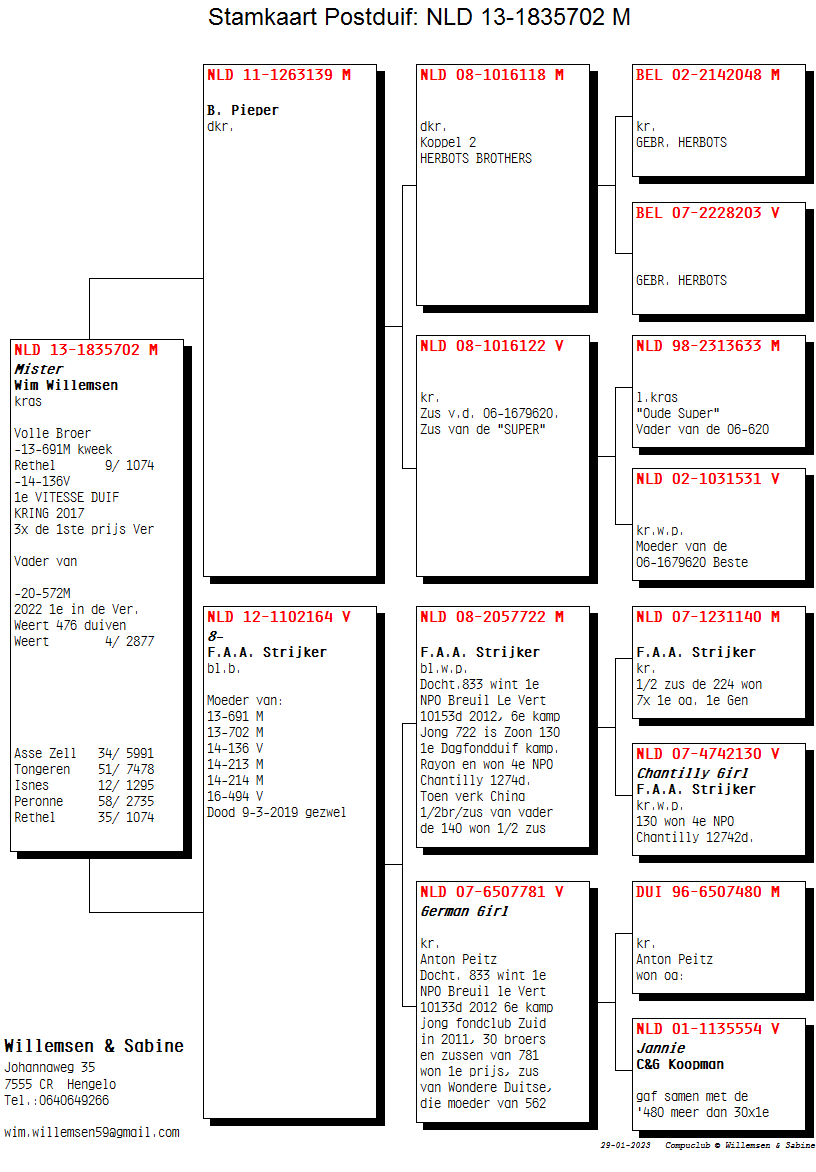 Stamkaart Postduif: NLD 13-1835702 M

NLD 13-1835702 M
Mister
Wim Willemsen
kras

Volle Broer
-13-691M kweek
Rethel 9/ 1074
-14-136V
1e VITESSE DUIF
KRING 2017
3x de 1ste prijs Ver

Vader van

-20-572M
2022 1e in de Ver.
Weert 476 duiven
Weert 4/ 2877

Asse Zell 34/ 5991
Tongeren 51/ 7478
Isnes 12/ 1295
Peronne 58/ 2735
Rethel 35/ 1074

NLD 11-1263139 M
B. Pieper
dkr.

NLD 12-1102164 V
8-
F.A.A. Strijker
bl.b.

Moeder van:
13-691 M
13-702 M
14-136 V
14-213 M
14-214 M
16-494 V
Dood 9-3-2019 gezwel

NLD 08-1016118 M

dkr.
Koppel 2
HERBOTS BROTHERS

NLD 08-1016122 V

kr.
Zus v.d. 06-1679620.
Zus van de "SUPER"

NLD 08-2057722 M

F.A.A. Strijker
bl.w.p.
Docht.833 wint 1e NPO Breuil Le Vert 10153d 2012, 6e kamp Jong 722 is Zoon 130 1e Dagfondduif kamp. Rayon en won 4e NPO Chantilly 1274d. Toen verk China 1/2br/zus van vader de 140 won 1/2 zus

NLD 07-6507781 V
German Girl

kr.
Anton Peitz
Docht. 833 wint 1e NPO Breuil le Vert 10133d 2012 6e kamp jong fondclub Zuid in 2011, 30 broers en zussen van 781 won 1e prijs, zus van Wondere Duitse, die moeder van 562

BEL 02-2142048 M

kr.
GEBR. HERBOTS

BEL 07-2228203 V

GEBR. HERBOTS

NLD 98-2313633 M

l.kras
"Oude Super"
Vader van de 06-620

NLD 02-1031531 V

kr.w.p.
Moeder van de
06-1679620 Beste

NLD 07-1231140 M

F.A.A. Strijker
kr.
1/2 zus de 224 won
7x 1e oa. 1e Gen

NLD 07-4742130 V
Chantilly Girl
F.A.A. Strijker
kr.w.p.
130 won 4e NPO
Chantilly 12742d.

DUI 96-6507480 M

kr.
Anton Peitz
won oa:

NLD 01-1135554 V
Jannie
C&G Koopman

gaf samen met de
'480 meer dan 30x1e

Willemsen & Sabine
Johannaweg 35
7555 CR Hengelo
Tel.:0640649266

wim.willemsen59@gmail.com

29-01-2023 Compuclub © Willemsen & Sabine